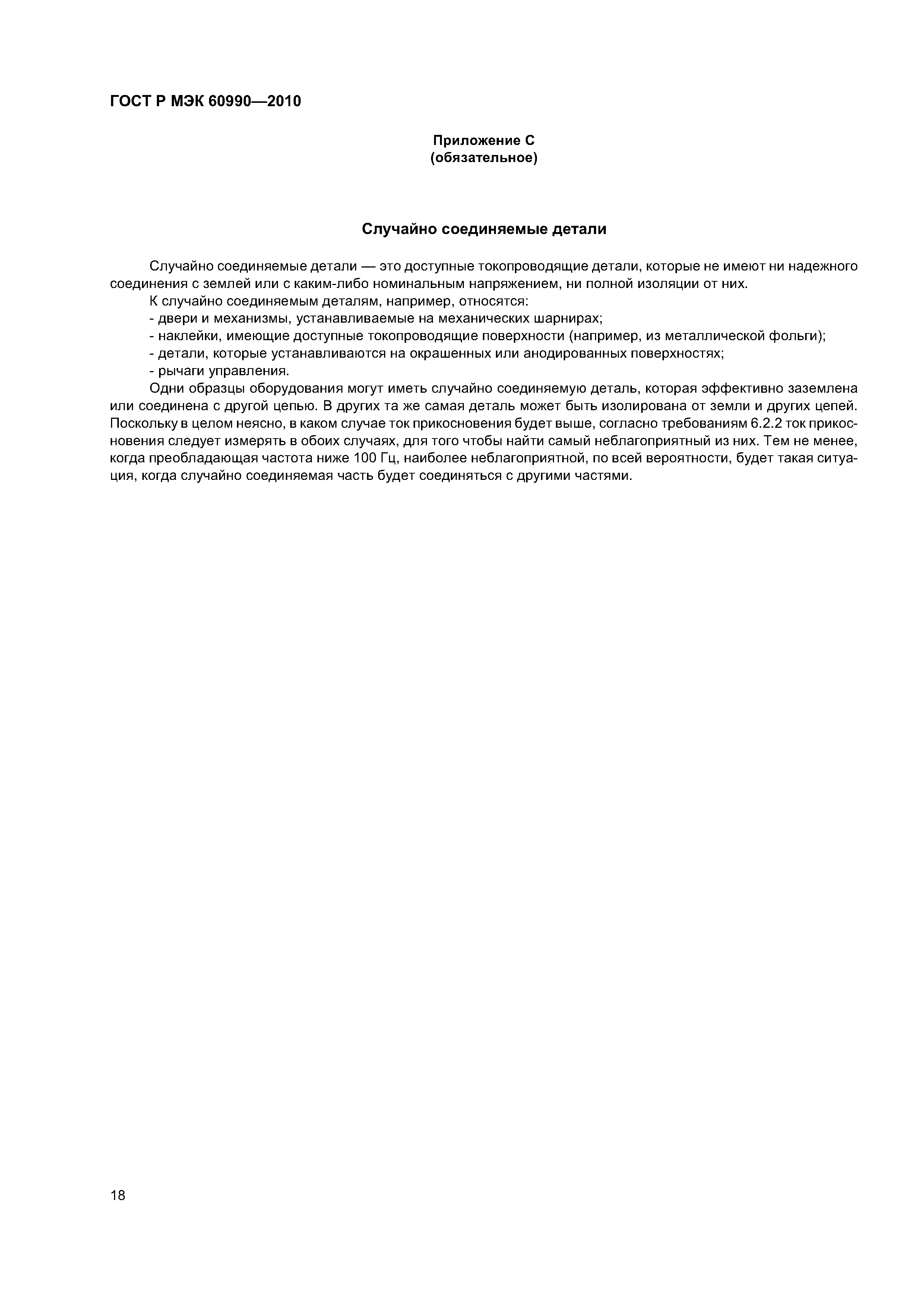 ГОСТ Р МЭК 60990—2010

Приложение С
(обязательное)

Случайно соединяемые детали

Случайно соединяемые детали — это доступные токопроводящие детали, которые не имеют ни надежного соединения с землей или с каким-либо номинальным напряжением, ни полной изоляции от них.

К случайно соединяемым деталям, например, относятся:

- двери и механизмы, устанавливаемые на механических шарнирах;

- наклейки, имеющие доступные токопроводящие поверхности (например, из металлической фольги);

- детали, которые устанавливаются на окрашенных или анодированных поверхностях;

- рычаги управления.

Одни образцы оборудования могут иметь случайно соединяемую деталь, которая эффективно заземлена или соединена с другой цепью. В других та же самая деталь может быть изолирована от земли и других цепей. Поскольку в целом неясно, в каком случае ток прикосновения будет выше, согласно требованиям 6.2.2 ток прикосновения следует измерять в обоих случаях, для того чтобы найти самый неблагоприятный из них. Тем не менее, когда преобладающая частота ниже 100 Гц, наиболее неблагоприятной, по всей вероятности, будет такая ситуация, когда случайно соединяемая часть будет соединяться с другими частями.

18